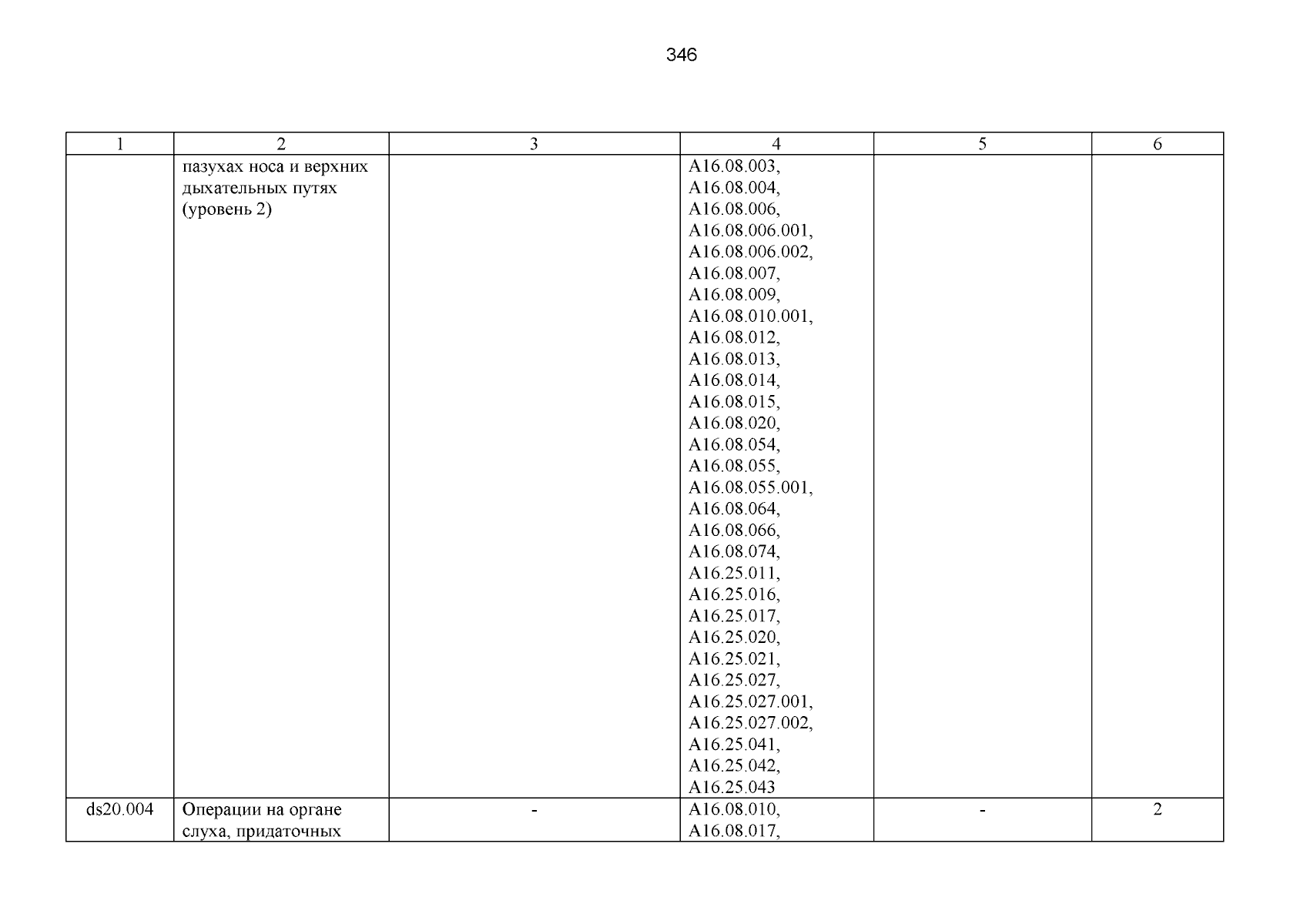 346

| 1 | 2 | 3 | 4 | 5 | 6 |
|---|---|---|---|---|---|
|  | пазухах носа и верхних дыхательных путях (уровень 2) |  | A16.08.003, A16.08.004, A16.08.006, A16.08.006.001, A16.08.006.002, A16.08.007, A16.08.009, A16.08.010.001, A16.08.012, A16.08.013, A16.08.014, A16.08.015, A16.08.020, A16.08.054, A16.08.055, A16.08.055.001, A16.08.064, A16.08.066, A16.08.074, A16.25.011, A16.25.016, A16.25.017, A16.25.020, A16.25.021, A16.25.027, A16.25.027.001, A16.25.027.002, A16.25.041, A16.25.042, A16.25.043 |  |  |
| ds20.004 | Операции на органе слуха, придаточных | - | A16.08.010, A16.08.017, | - | 2 |